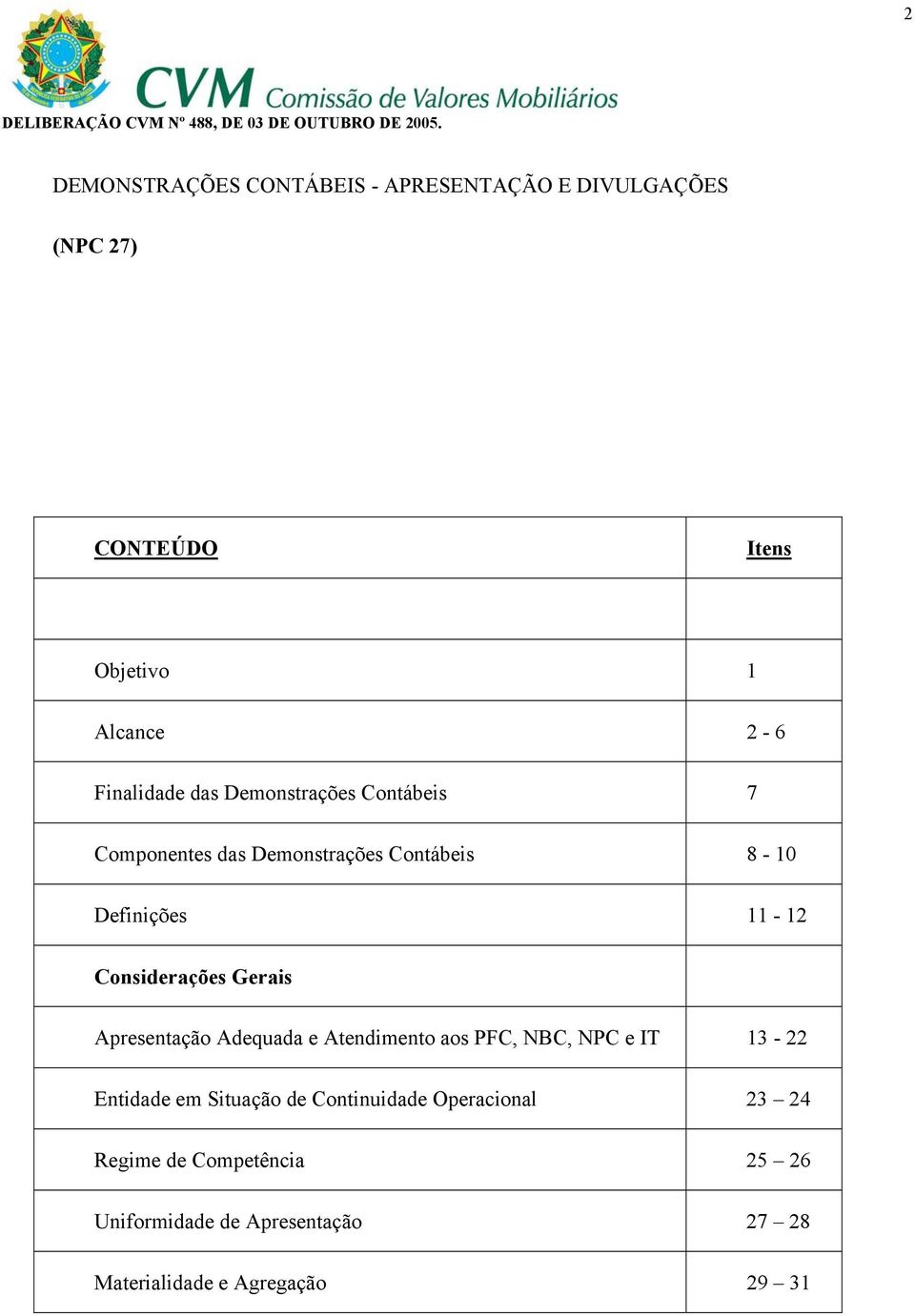 2

CVM Comissão de Valores Mobiliários

DELIBERAÇÃO CVM Nº 488, DE 03 DE OUTUBRO DE 2005.

DEMONSTRAÇÕES CONTÁBEIS - APRESENTAÇÃO E DIVULGAÇÕES

(NPC 27)

| CONTEÚDO | Itens |
|---|---|
| | |
| Objetivo | 1 |
| Alcance | 2 - 6 |
| Finalidade das Demonstrações Contábeis | 7 |
| Componentes das Demonstrações Contábeis | 8 - 10 |
| Definições | 11 - 12 |
| Considerações Gerais | |
| Apresentação Adequada e Atendimento aos PFC, NBC, NPC e IT | 13 - 22 |
| Entidade em Situação de Continuidade Operacional | 23 – 24 |
| Regime de Competência | 25 – 26 |
| Uniformidade de Apresentação | 27 – 28 |
| Materialidade e Agregação | 29 – 31 |